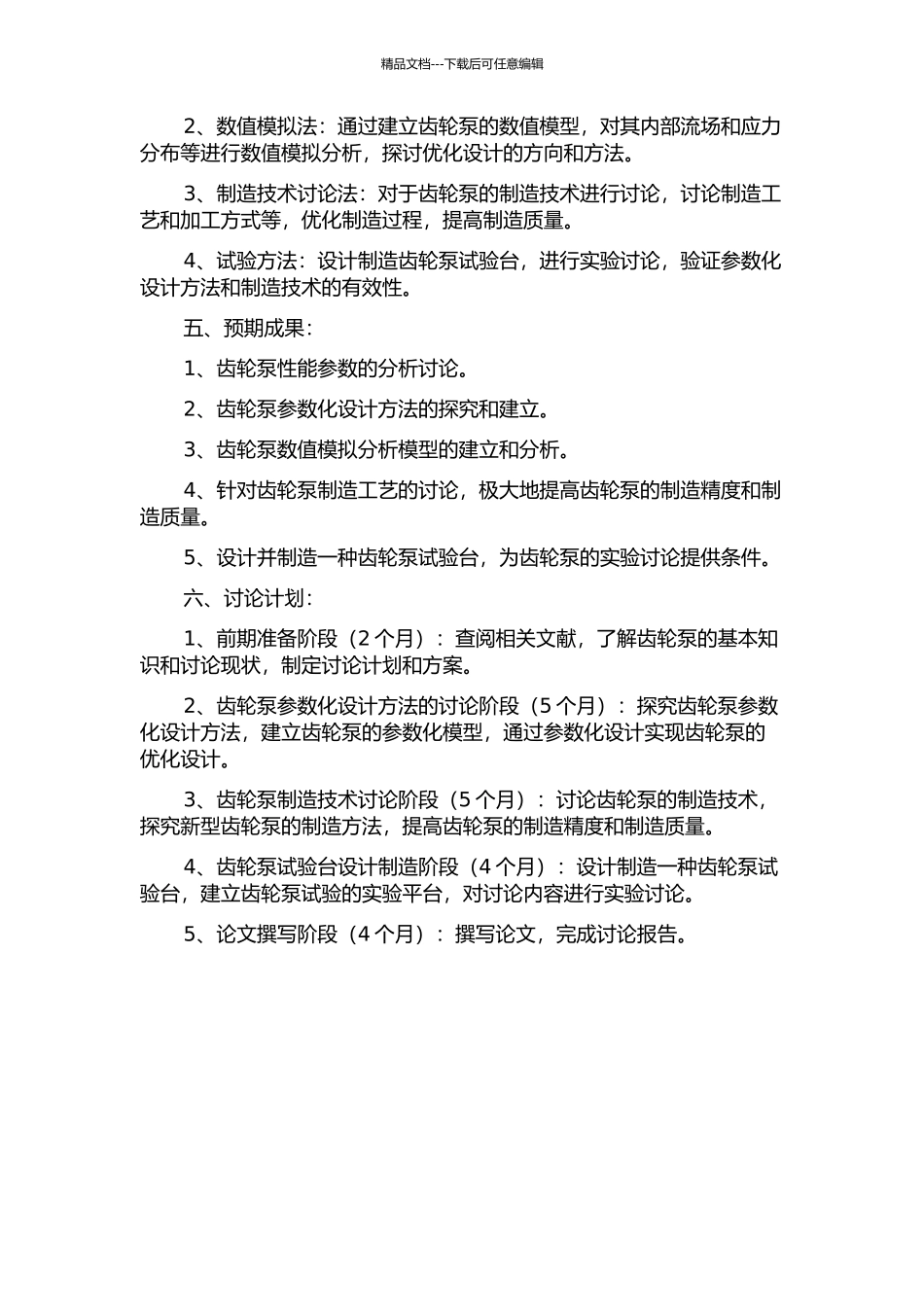 精品文档---下载后可任意编辑

2、数值模拟法：通过建立齿轮泵的数值模型，对其内部流场和应力分布等进行数值模拟分析，探讨优化设计的方向和方法。

3、制造技术讨论法：对于齿轮泵的制造技术进行讨论，讨论制造工艺和加工方式等，优化制造过程，提高制造质量。

4、试验方法：设计制造齿轮泵试验台，进行实验讨论，验证参数化设计方法和制造技术的有效性。

五、预期成果：

1、齿轮泵性能参数的分析讨论。

2、齿轮泵参数化设计方法的探究和建立。

3、齿轮泵数值模拟分析模型的建立和分析。

4、针对齿轮泵制造工艺的讨论，极大地提高齿轮泵的制造精度和制造质量。

5、设计并制造一种齿轮泵试验台，为齿轮泵的实验讨论提供条件。

六、讨论计划：

1、前期准备阶段（2 个月）：查阅相关文献，了解齿轮泵的基本知识和讨论现状，制定讨论计划和方案。

2、齿轮泵参数化设计方法的讨论阶段（5 个月）：探究齿轮泵参数化设计方法，建立齿轮泵的参数化模型，通过参数化设计实现齿轮泵的优化设计。

3、齿轮泵制造技术讨论阶段（5 个月）：讨论齿轮泵的制造技术，探究新型齿轮泵的制造方法，提高齿轮泵的制造精度和制造质量。

4、齿轮泵试验台设计制造阶段（4 个月）：设计制造一种齿轮泵试验台，建立齿轮泵试验的实验平台，对讨论内容进行实验讨论。

5、论文撰写阶段（4 个月）：撰写论文，完成讨论报告。